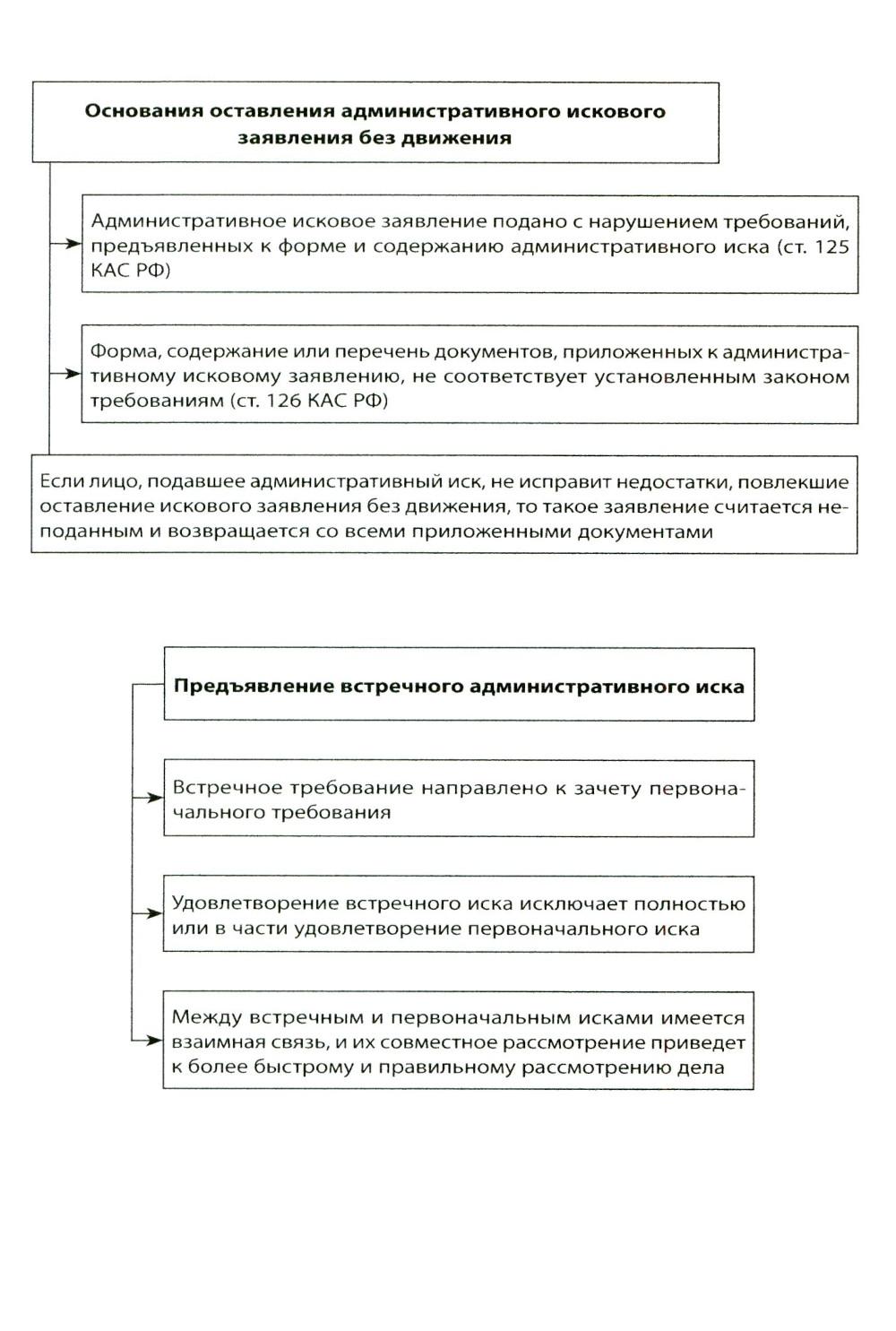 Основания оставления административного искового заявления без движения

Административное исковое заявление подано с нарушением требований, предъявленных к форме и содержанию административного иска (ст. 125 КАС РФ)

Форма, содержание или перечень документов, приложенных к административному исковому заявлению, не соответствует установленным законом требованиям (ст. 126 КАС РФ)

Если лицо, подавшее административный иск, не исправит недостатки, повлекшие оставление искового заявления без движения, то такое заявление считается неподанным и возвращается со всеми приложенными документами

Предъявление встречного административного иска

Встречное требование направлено к зачету первоначального требования

Удовлетворение встречного иска исключает полностью или в части удовлетворение первоначального иска

Между встречным и первоначальным исками имеется взаимная связь, и их совместное рассмотрение приведет к более быстрому и правильному рассмотрению дела